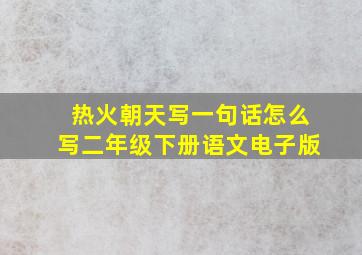 热火朝天写一句话怎么写二年级下册语文电子版